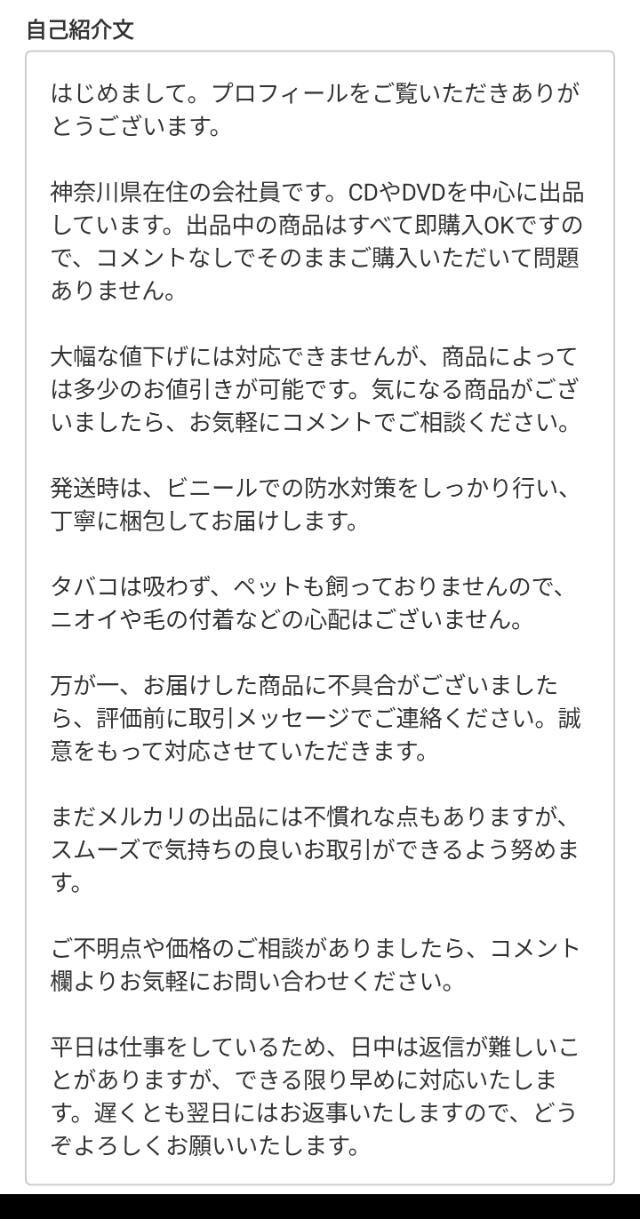 自己紹介文

はじめまして。プロフィールをご覧いただきありがとうございます。

神奈川県在住の会社員です。CDやDVDを中心に出品しています。出品中の商品はすべて即購入OKですので、コメントなしでそのままご購入いただいて問題ありません。

大幅な値下げには対応できませんが、商品によっては多少のお値引きが可能です。気になる商品がございましたら、お気軽にコメントでご相談ください。

発送時は、ビニールでの防水対策をしっかり行い、丁寧に梱包してお届けします。

タバコは吸わず、ペットも飼っておりませんので、ニオイや毛の付着などの心配はございません。

万が一、お届けした商品に不具合がございましたら、評価前に取引メッセージでご連絡ください。誠意をもって対応させていただきます。

まだメルカリの出品には不慣れな点もありますが、スムーズで気持ちの良いお取引ができるよう努めます。

ご不明点や価格のご相談がありましたら、コメント欄よりお気軽にお問い合わせください。

平日は仕事をしているため、日中は返信が難しいことがありますが、できる限り早めに対応いたします。遅くとも翌日にはお返事いたしますので、どうぞよろしくお願いいたします。